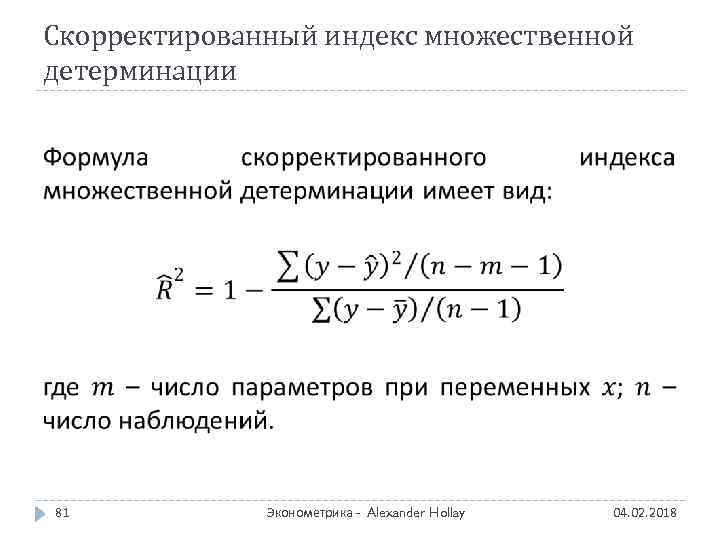 Скорректированный индекс множественной детерминации

Формула скорректированного индекса множественной детерминации имеет вид:

$\widehat{R}^2 = 1 - \frac{\sum(y-\hat{y})^2/(n-m-1)}{\sum(y-\bar{y})/(n-1)}$

где $m$ – число параметров при переменных $x$; $n$ – число наблюдений.

81 Эконометрика - Alexander Hollay 04.02.2018